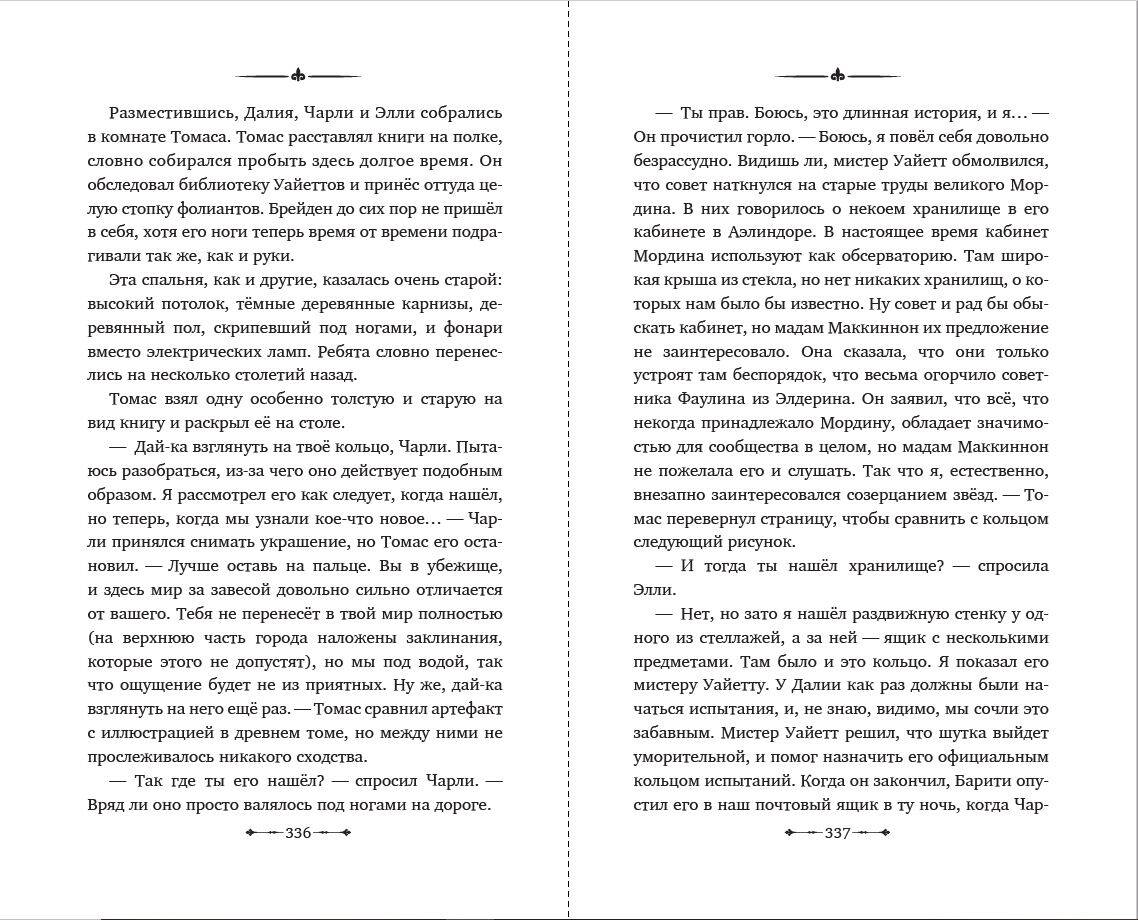 Разместившись, Далия, Чарли и Элли собрались в комнате Томаса. Томас расставлял книги на полке, словно собирался пробыть здесь долгое время. Он обследовал библиотеку Уайеттов и принёс оттуда целую стопку фолиантов. Брейден до сих пор не пришёл в себя, хотя его ноги теперь время от времени подрагивали так же, как и руки.

Эта спальня, как и другие, казалась очень старой: высокий потолок, тёмные деревянные карнизы, деревянный пол, скрипевший под ногами, и фонари вместо электрических ламп. Ребята словно перенеслись на несколько столетий назад.

Томас взял одну особенно толстую и старую на вид книгу и раскрыл её на столе.

— Дай-ка взглянуть на твоё кольцо, Чарли. Пытаюсь разобраться, из-за чего оно действует подобным образом. Я рассмотрел его как следует, когда нашёл, но теперь, когда мы узнали кое-что новое… — Чарли принялся снимать украшение, но Томас его остановил. — Лучше оставь на пальце. Вы в убежище, и здесь мир за завесой довольно сильно отличается от вашего. Тебя не перенесёт в твой мир полностью (на верхнюю часть города наложены заклинания, которые этого не допустят), но мы под водой, так что ощущение будет не из приятных. Ну же, дай-ка взглянуть на него ещё раз. — Томас сравнил артефакт с иллюстрацией в древнем томе, но между ними не прослеживалось никакого сходства.

— Так где ты его нашёл? — спросил Чарли. — Вряд ли оно просто валялось под ногами на дороге.

336

— Ты прав. Боюсь, это длинная история, и я… — Он прочистил горло. — Боюсь, я повёл себя довольно безрассудно. Видишь ли, мистер Уайетт обмолвился, что совет наткнулся на старые труды великого Мордина. В них говорилось о некоем хранилище в его кабинете в Аэлиндоре. В настоящее время кабинет Мордина используют как обсерваторию. Там широкая крыша из стекла, но нет никаких хранилищ, о которых нам было бы известно. Ну совет и рад бы обыскать кабинет, но мадам Маккиннон их предложение не заинтересовало. Она сказала, что они только устроят там беспорядок, что весьма огорчило советника Фаулина из Элдерина. Он заявил, что всё, что некогда принадлежало Мордину, обладает значимостью для сообщества в целом, но мадам Маккиннон не пожелала его и слушать. Так что я, естественно, внезапно заинтересовался созерцанием звёзд. — Томас перевернул страницу, чтобы сравнить с кольцом следующий рисунок.

— И тогда ты нашёл хранилище? — спросила Элли.

— Нет, но зато я нашёл раздвижную стенку у одного из стеллажей, а за ней — ящик с несколькими предметами. Там было и это кольцо. Я показал его мистеру Уайетту. У Далии как раз должны были начаться испытания, и, не знаю, видимо, мы сочли это забавным. Мистер Уайетт решил, что шутка выйдет уморительной, и помог назначить его официальным кольцом испытаний. Когда он закончил, Барити опустил его в наш почтовый ящик в ту ночь, когда Чар-

337